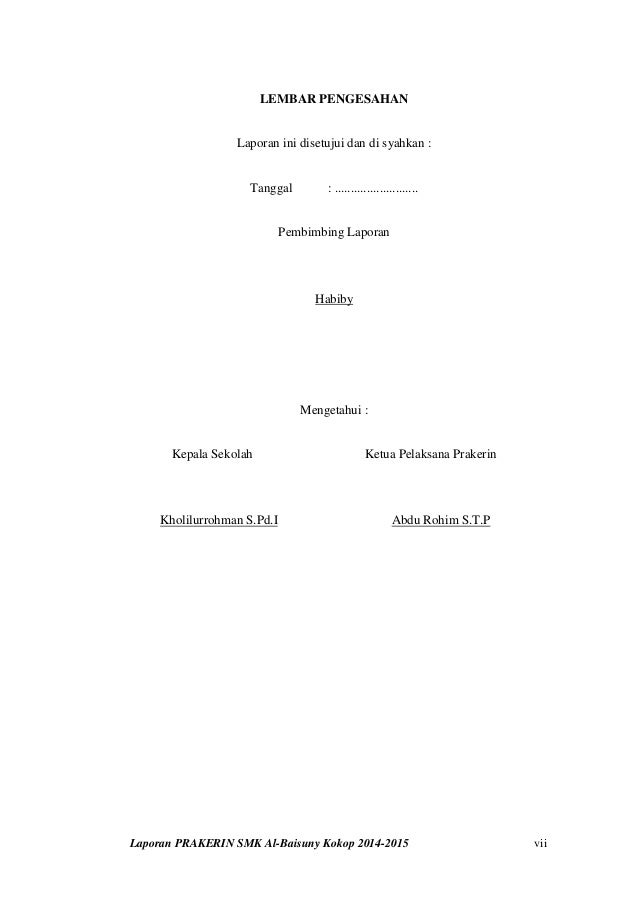 LEMBAR PENGESAHAN

Laporan ini disetujui dan di syahkan :

Tanggal : ____

Pembimbing Laporan

Habiby

Mengetahui :

Kepala Sekolah

Kholilurrohman S.Pd.I

Ketua Pelaksana Prakerin

Abdu Rohim S.T.P

Laporan PRAKERIN SMK Al-Baisuny Kokop 2014-2015 vii